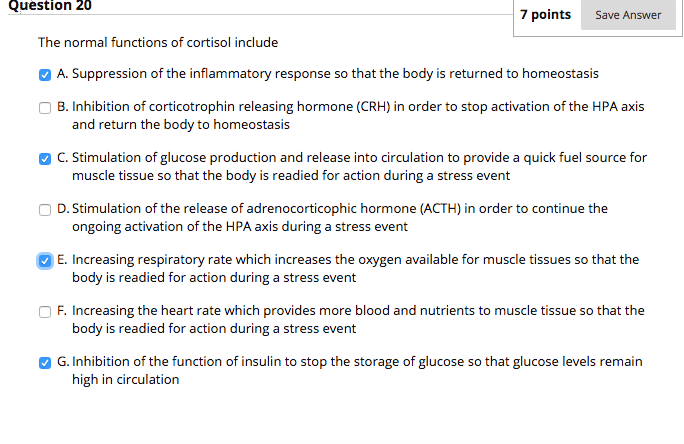 Question 20

7 points

Save Answer

The normal functions of cortisol include

A. Suppression of the inflammatory response so that the body is returned to homeostasis

B. Inhibition of corticotrophin releasing hormone (CRH) in order to stop activation of the HPA axis and return the body to homeostasis

C. Stimulation of glucose production and release into circulation to provide a quick fuel source for muscle tissue so that the body is readied for action during a stress event

D. Stimulation of the release of adrenocorticophic hormone (ACTH) in order to continue the ongoing activation of the HPA axis during a stress event

E. Increasing respiratory rate which increases the oxygen available for muscle tissues so that the body is readied for action during a stress event

F. Increasing the heart rate which provides more blood and nutrients to muscle tissue so that the body is readied for action during a stress event

G. Inhibition of the function of insulin to stop the storage of glucose so that glucose levels remain high in circulation